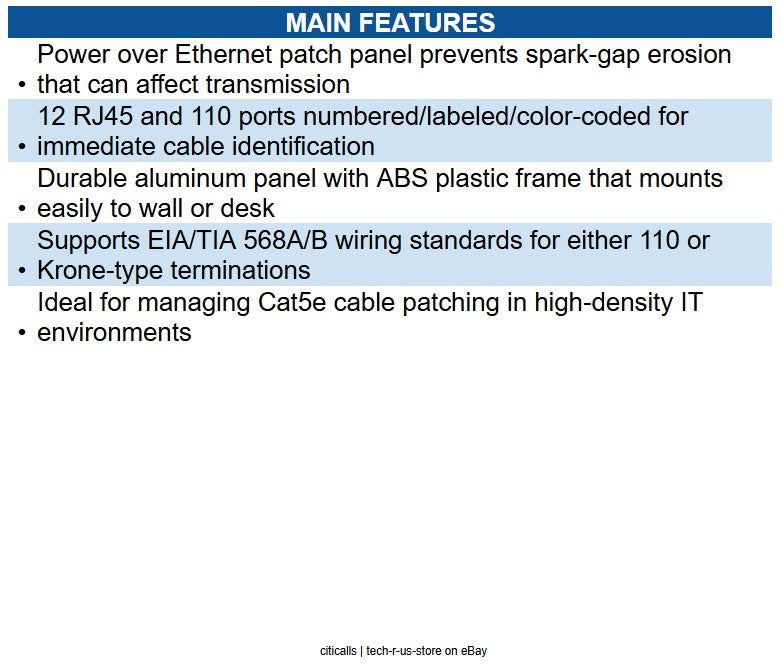 MAIN FEATURES

• Power over Ethernet patch panel prevents spark-gap erosion that can affect transmission
• 12 RJ45 and 110 ports numbered/labeled/color-coded for immediate cable identification
• Durable aluminum panel with ABS plastic frame that mounts easily to wall or desk
• Supports EIA/TIA 568A/B wiring standards for either 110 or Krone-type terminations
• Ideal for managing Cat5e cable patching in high-density IT environments

citicalls | tech-r-us-store on eBay